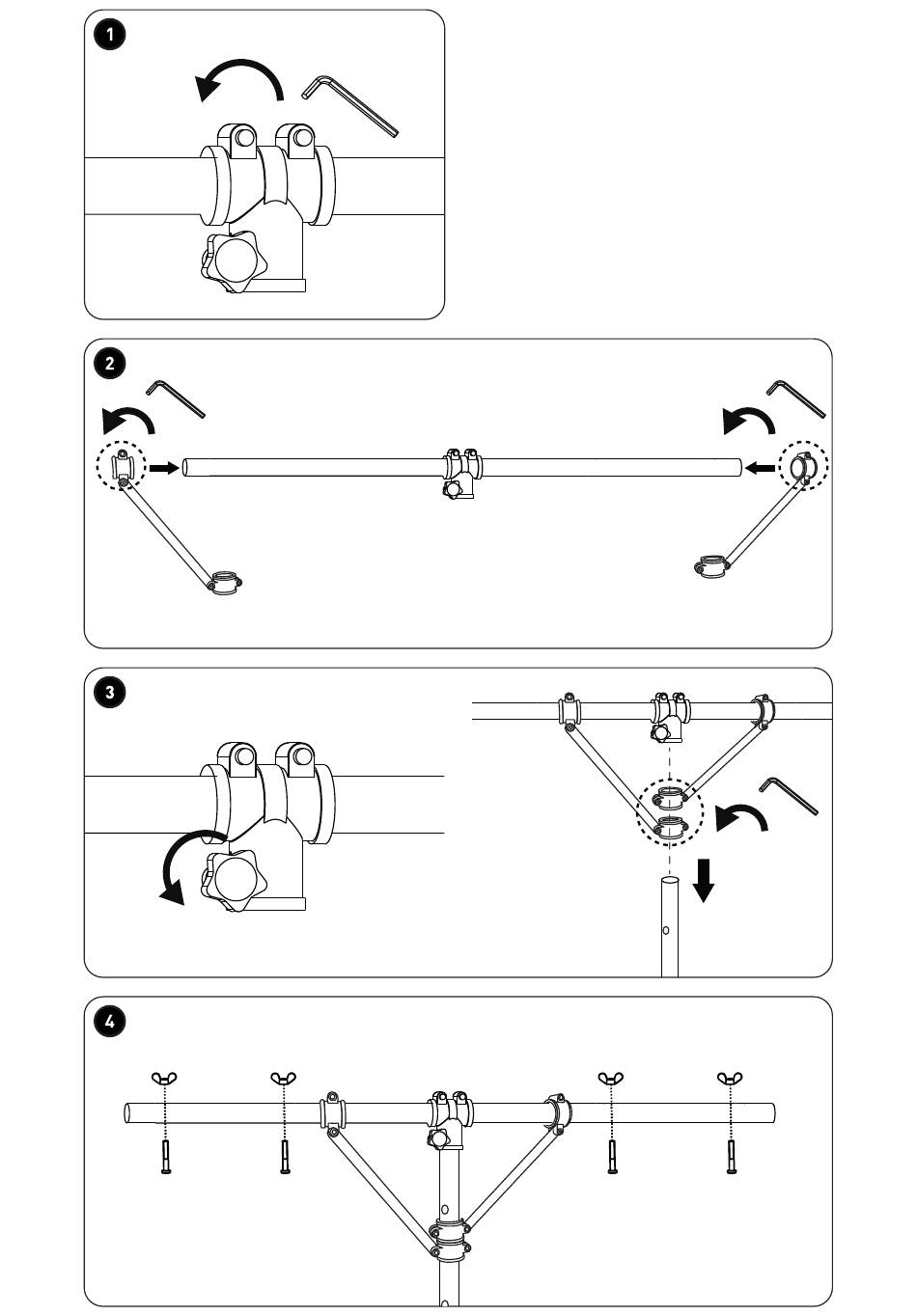 1

2

3

4